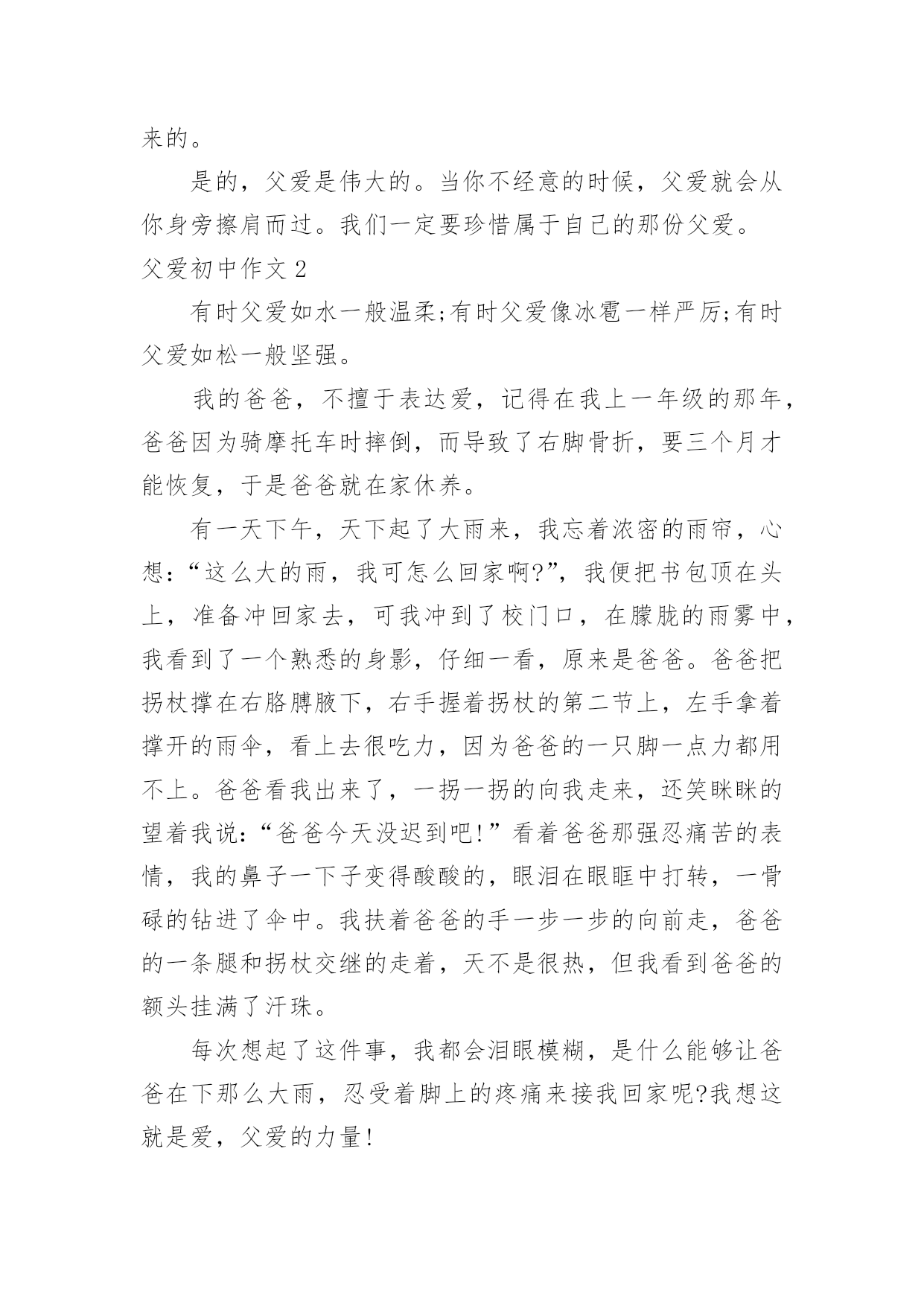 来的。

是的，父爱是伟大的。当你不经意的时候，父爱就会从你身旁擦肩而过。我们一定要珍惜属于自己的那份父爱。

父爱初中作文 2

有时父爱如水一般温柔;有时父爱像冰雹一样严厉;有时父爱如松一般坚强。

我的爸爸，不擅于表达爱，记得在我上一年级的那年，爸爸因为骑摩托车时摔倒，而导致了右脚骨折，要三个月才能恢复，于是爸爸就在家休养。

有一天下午，天下起了大雨来，我忘着浓密的雨帘，心想：“这么大的雨，我可怎么回家啊?”，我便把书包顶在头上，准备冲回家去，可我冲到了校门口，在朦胧的雨雾中，我看到了一个熟悉的身影，仔细一看，原来是爸爸。爸爸把拐杖撑在右胳膊腋下，右手握着拐杖的第二节上，左手拿着撑开的雨伞，看上去很吃力，因为爸爸的一只脚一点力都用不上。爸爸看我出来了，一拐一拐的向我走来，还笑眯眯的望着我说：“爸爸今天没迟到吧!”看着爸爸那强忍痛苦的表情，我的鼻子一下子变得酸酸的，眼泪在眼眶中打转，一骨碌的钻进了伞中。我扶着爸爸的手一步一步的向前走，爸爸的一条腿和拐杖交继的走着，天不是很热，但我看到爸爸的额头挂满了汗珠。

每次想起了这件事，我都会泪眼模糊，是什么能够让爸爸在下那么大雨，忍受着脚上的疼痛来接我回家呢?我想这就是爱，父爱的力量!